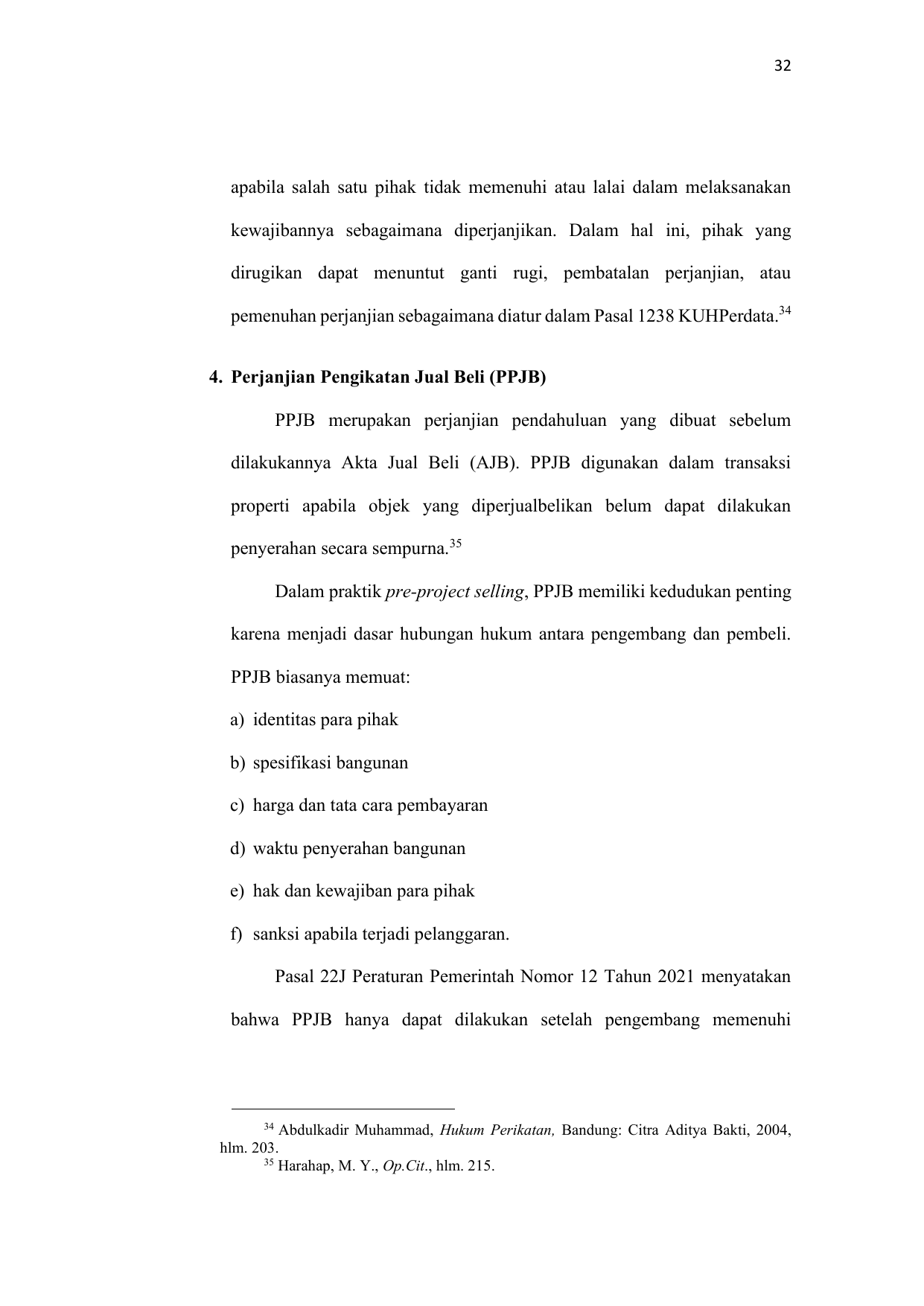 32

apabila salah satu pihak tidak memenuhi atau lalai dalam melaksanakan kewajibannya sebagaimana diperjanjikan. Dalam hal ini, pihak yang dirugikan dapat menuntut ganti rugi, pembatalan perjanjian, atau pemenuhan perjanjian sebagaimana diatur dalam Pasal 1238 KUHPerdata.$^{34}$

4. Perjanjian Pengikatan Jual Beli (PPJB)

PPJB merupakan perjanjian pendahuluan yang dibuat sebelum dilakukannya Akta Jual Beli (AJB). PPJB digunakan dalam transaksi properti apabila objek yang diperjualbelikan belum dapat dilakukan penyerahan secara sempurna.$^{35}$

Dalam praktik pre-project selling, PPJB memiliki kedudukan penting karena menjadi dasar hubungan hukum antara pengembang dan pembeli. PPJB biasanya memuat:

a) identitas para pihak

b) spesifikasi bangunan

c) harga dan tata cara pembayaran

d) waktu penyerahan bangunan

e) hak dan kewajiban para pihak

f) sanksi apabila terjadi pelanggaran.

Pasal 22J Peraturan Pemerintah Nomor 12 Tahun 2021 menyatakan bahwa PPJB hanya dapat dilakukan setelah pengembang memenuhi

$^{34}$ Abdulkadir Muhammad, Hukum Perikatan, Bandung: Citra Aditya Bakti, 2004, hlm. 203.
$^{35}$ Harahap, M. Y., Op.Cit., hlm. 215.